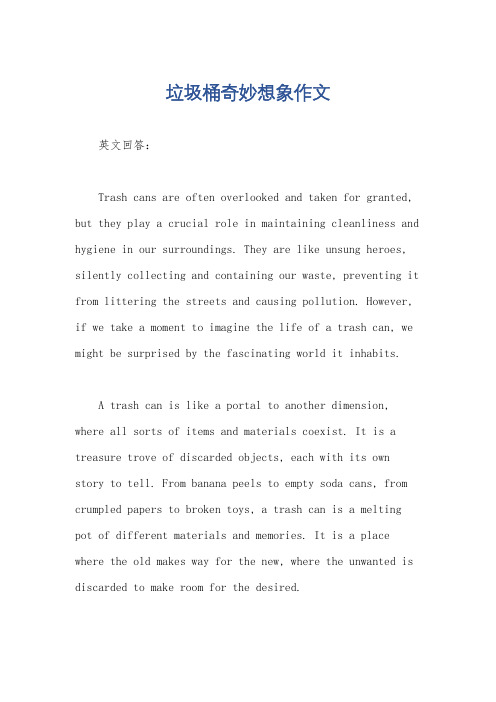 垃圾桶奇妙想象作文

英文回答：

Trash cans are often overlooked and taken for granted, but they play a crucial role in maintaining cleanliness and hygiene in our surroundings. They are like unsung heroes, silently collecting and containing our waste, preventing it from littering the streets and causing pollution. However, if we take a moment to imagine the life of a trash can, we might be surprised by the fascinating world it inhabits.

A trash can is like a portal to another dimension, where all sorts of items and materials coexist. It is a treasure trove of discarded objects, each with its own story to tell. From banana peels to empty soda cans, from crumpled papers to broken toys, a trash can is a melting pot of different materials and memories. It is a place where the old makes way for the new, where the unwanted is discarded to make room for the desired.